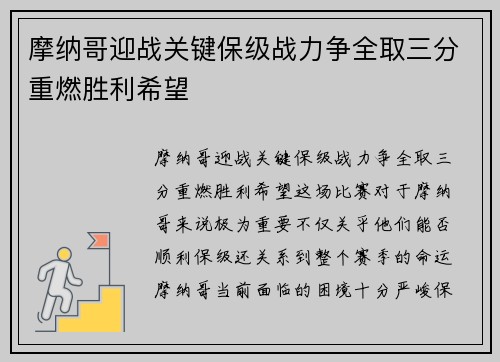 摩纳哥迎战关键保级战力争全取三分重燃胜利希望

摩纳哥迎战关键保级战力争全取三分重燃胜利希望这场比赛对于摩纳哥来说极为重要不仅关乎他们能否顺利保级还关系到整个赛季的命运摩纳哥当前面临的困境十分严峻保